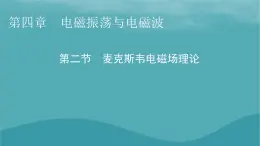 第四章　电磁振荡与电磁波

第二节　麦克斯韦电磁场理论